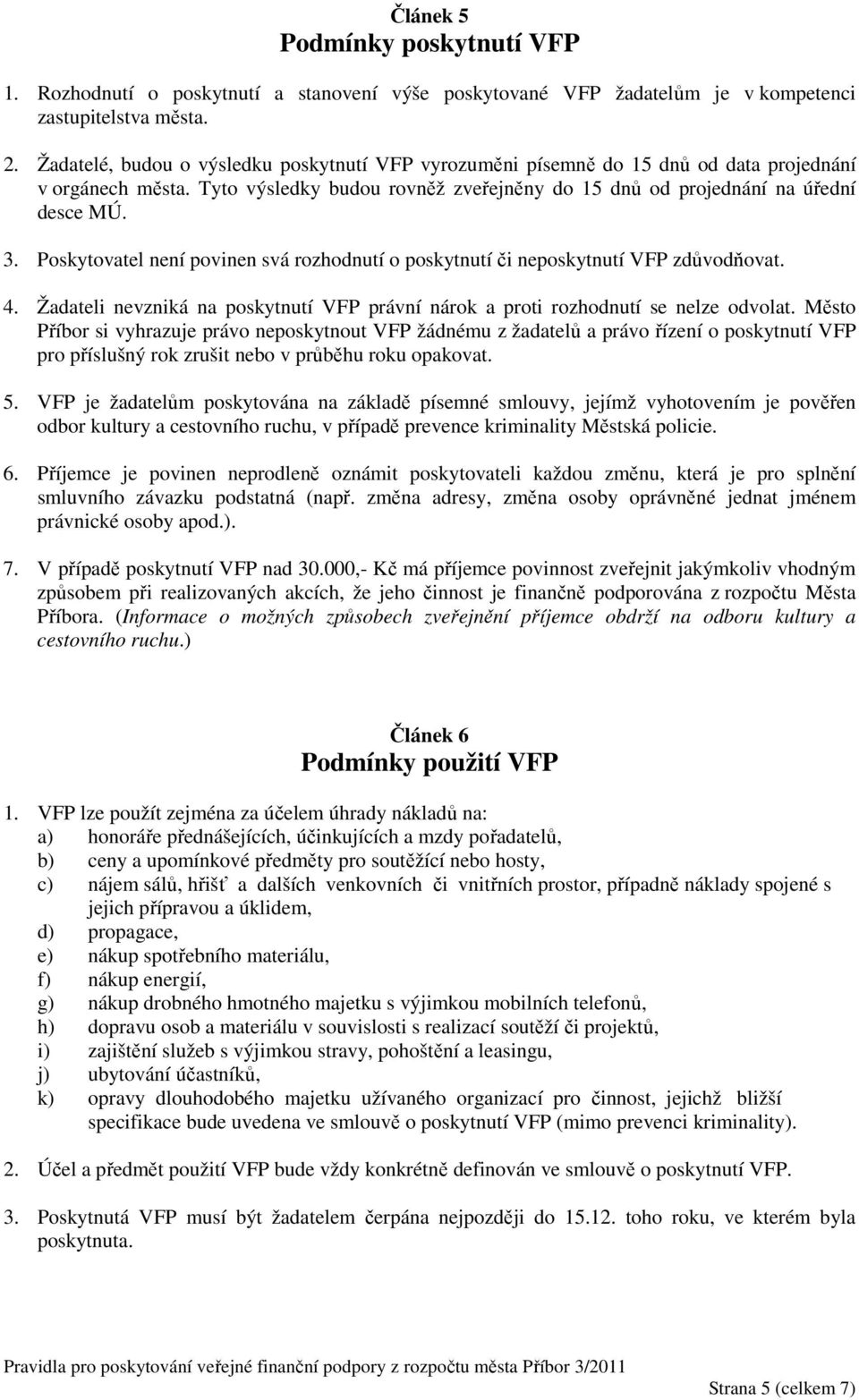 Článek 5
Podmínky poskytnutí VFP

1. Rozhodnutí o poskytnutí a stanovení výše poskytované VFP žadatelům je v kompetenci zastupitelstva města.

2. Žadatelé, budou o výsledku poskytnutí VFP vyrozuměni písemně do 15 dnů od data projednání v orgánech města. Tyto výsledky budou rovněž zveřejněny do 15 dnů od projednání na úřední desce MÚ.

3. Poskytovatel není povinen svá rozhodnutí o poskytnutí či neposkytnutí VFP zdůvodňovat.

4. Žadateli nevzniká na poskytnutí VFP právní nárok a proti rozhodnutí se nelze odvolat. Město Příbor si vyhrazuje právo neposkytnout VFP žádnému z žadatelů a právo řízení o poskytnutí VFP pro příslušný rok zrušit nebo v průběhu roku opakovat.

5. VFP je žadatelům poskytována na základě písemné smlouvy, jejímž vyhotovením je pověřen odbor kultury a cestovního ruchu, v případě prevence kriminality Městská policie.

6. Příjemce je povinen neprodleně oznámit poskytovateli každou změnu, která je pro splnění smluvního závazku podstatná (např. změna adresy, změna osoby oprávněné jednat jménem právnické osoby apod.).

7. V případě poskytnutí VFP nad 30.000,- Kč má příjemce povinnost zveřejnit jakýmkoliv vhodným způsobem při realizovaných akcích, že jeho činnost je finančně podporována z rozpočtu Města Příbora. (Informace o možných způsobech zveřejnění příjemce obdrží na odboru kultury a cestovního ruchu.)

Článek 6
Podmínky použití VFP

1. VFP lze použít zejména za účelem úhrady nákladů na:
a) honoráře přednášejících, účinkujících a mzdy pořadatelů,
b) ceny a upomínkové předměty pro soutěžící nebo hosty,
c) nájem sálů, hřišť a dalších venkovních či vnitřních prostor, případně náklady spojené s jejich přípravou a úklidem,
d) propagace,
e) nákup spotřebního materiálu,
f) nákup energií,
g) nákup drobného hmotného majetku s výjimkou mobilních telefonů,
h) dopravu osob a materiálu v souvislosti s realizací soutěží či projektů,
i) zajištění služeb s výjimkou stravy, pohoštění a leasingu,
j) ubytování účastníků,
k) opravy dlouhodobého majetku užívaného organizací pro činnost, jejichž bližší specifikace bude uvedena ve smlouvě o poskytnutí VFP (mimo prevenci kriminality).

2. Účel a předmět použití VFP bude vždy konkrétně definován ve smlouvě o poskytnutí VFP.

3. Poskytnutá VFP musí být žadatelem čerpána nejpozději do 15.12. toho roku, ve kterém byla poskytnuta.

Pravidla pro poskytování veřejné finanční podpory z rozpočtu města Příbor 3/2011
Strana 5 (celkem 7)